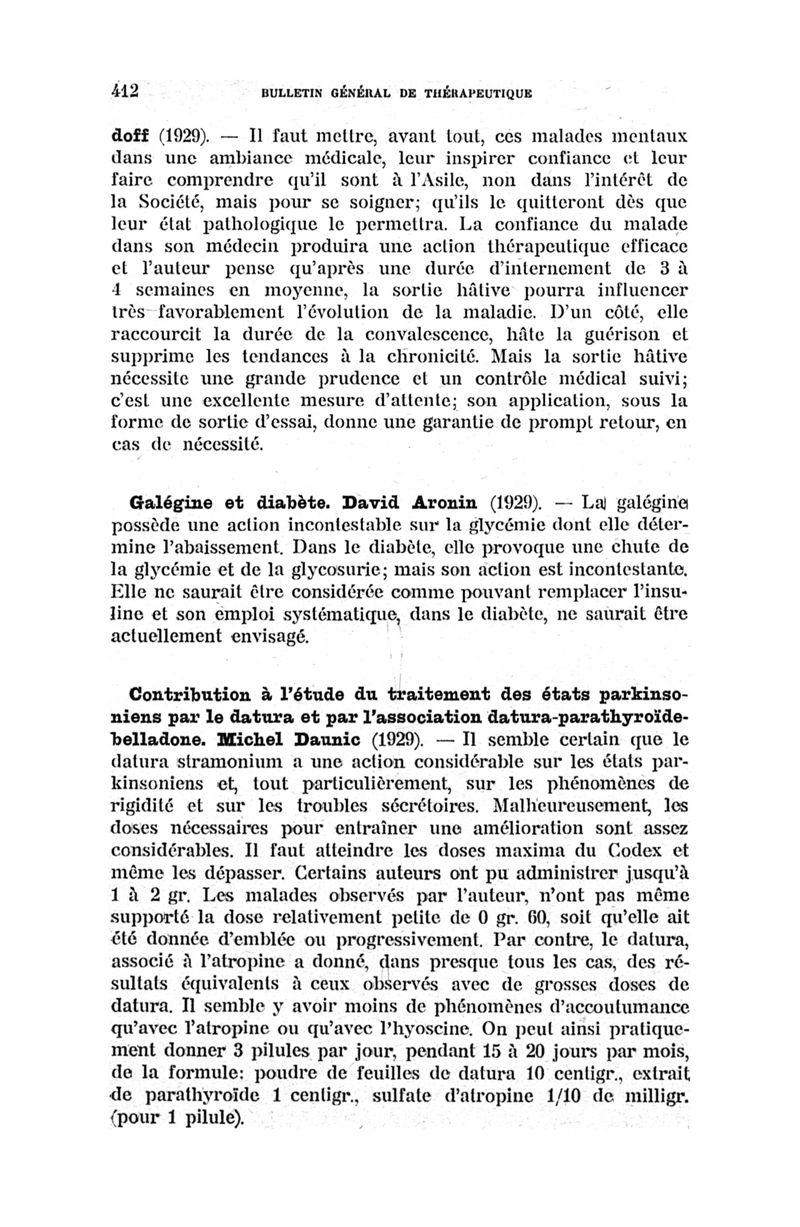 412 BULLETIN GÉNÉRAL DE THÉRAPEUTIQUE

doff (1929). — Il faut mettre, avant tout, ces malades mentaux dans une ambiance médicale, leur inspirer confiance et leur faire comprendre qu'il sont à l'Asile, non dans l'intérêt de la Société, mais pour se soigner; qu'ils le quitteront dès que leur état pathologique le permettra. La confiance du malade dans son médecin produira une action thérapeutique efficace et l'auteur pense qu'après une durée d'internement de 3 à 4 semaines en moyenne, la sortie hâtive pourra influencer très favorablement l'évolution de la maladie. D'un côté, elle raccourcit la durée de la convalescence, hâte la guérison et supprime les tendances à la chronicité. Mais la sortie hâtive nécessite une grande prudence et un contrôle médical suivi; c'est une excellente mesure d'attente; son application, sous la forme de sortie d'essai, donne une garantie de prompt retour, en cas de nécessité.

Galégine et diabète. David Aronin (1929). — La galégine possède une action incontestable sur la glycémie dont elle détermine l'abaissement. Dans le diabète, elle provoque une chute de la glycémie et de la glycosurie; mais son action est incontestante. Elle ne saurait être considérée comme pouvant remplacer l'insuline et son emploi systématique, dans le diabète, ne saurait être actuellement envisagé.

Contribution à l'étude du traitement des états parkinsoniens par le datura et par l'association datura-parathyroïde-belladone. Michel Daunic (1929). — Il semble certain que le datura stramonium a une action considérable sur les états parkinsoniens et, tout particulièrement, sur les phénomènes de rigidité et sur les troubles sécrétoires. Malheureusement, les doses nécessaires pour entraîner une amélioration sont assez considérables. Il faut atteindre les doses maxima du Codex et même les dépasser. Certains auteurs ont pu administrer jusqu'à 1 à 2 gr. Les malades observés par l'auteur, n'ont pas même supporté la dose relativement petite de 0 gr. 60, soit qu'elle ait été donnée d'emblée ou progressivement. Par contre, le datura, associé à l'atropine a donné, dans presque tous les cas, des résultats équivalents à ceux observés avec de grosses doses de datura. Il semble y avoir moins de phénomènes d'accoutumance qu'avec l'atropine ou qu'avec l'hyoscine. On peut ainsi pratiquement donner 3 pilules par jour, pendant 15 à 20 jours par mois, de la formule: poudre de feuilles de datura 10 centigr., extrait de parathyroïde 1 centigr., sulfate d'atropine 1/10 de milligr. (pour 1 pilule).